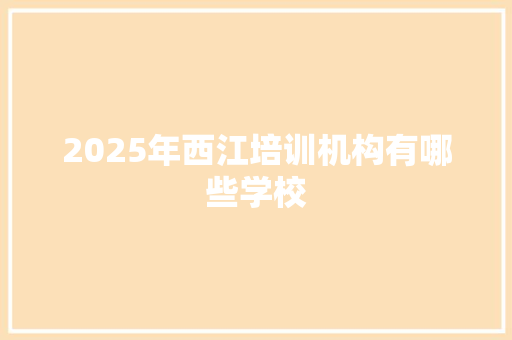 2025年西江培训机构有哪些学校